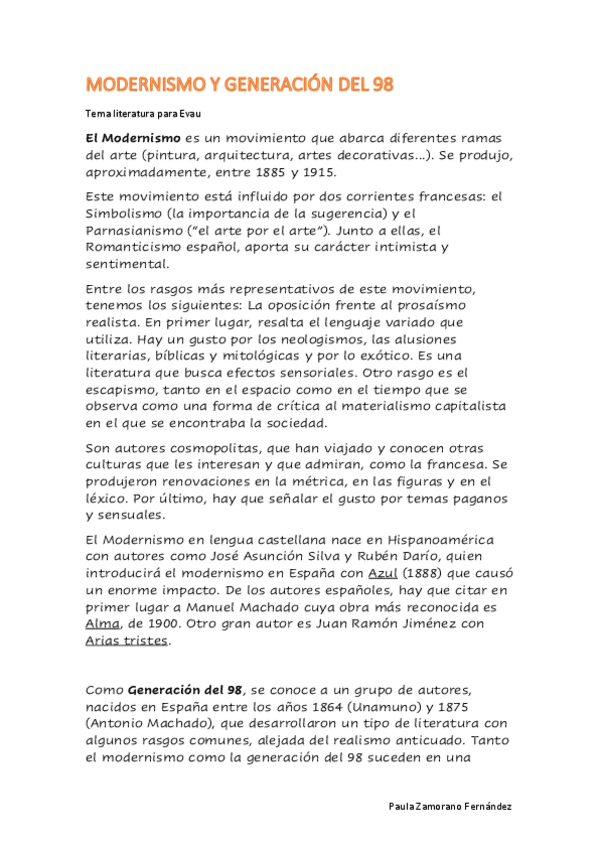 MODERNISMO Y GENERACIÓN DEL 98

Tema literatura para Evau

El Modernismo es un movimiento que abarca diferentes ramas del arte (pintura, arquitectura, artes decorativas…). Se produjo, aproximadamente, entre 1885 y 1915.

Este movimiento está influido por dos corrientes francesas: el Simbolismo (la importancia de la sugerencia) y el Parnasianismo ("el arte por el arte"). Junto a ellas, el Romanticismo español, aporta su carácter intimista y sentimental.

Entre los rasgos más representativos de este movimiento, tenemos los siguientes: La oposición frente al prosaísmo realista. En primer lugar, resalta el lenguaje variado que utiliza. Hay un gusto por los neologismos, las alusiones literarias, bíblicas y mitológicas y por lo exótico. Es una literatura que busca efectos sensoriales. Otro rasgo es el escapismo, tanto en el espacio como en el tiempo que se observa como una forma de crítica al materialismo capitalista en el que se encontraba la sociedad.

Son autores cosmopolitas, que han viajado y conocen otras culturas que les interesan y que admiran, como la francesa. Se produjeron renovaciones en la métrica, en las figuras y en el léxico. Por último, hay que señalar el gusto por temas paganos y sensuales.

El Modernismo en lengua castellana nace en Hispanoamérica con autores como José Asunción Silva y Rubén Darío, quien introducirá el modernismo en España con Azul (1888) que causó un enorme impacto. De los autores españoles, hay que citar en primer lugar a Manuel Machado cuya obra más reconocida es Alma, de 1900. Otro gran autor es Juan Ramón Jiménez con Arias tristes.

Como Generación del 98, se conoce a un grupo de autores, nacidos en España entre los años 1864 (Unamuno) y 1875 (Antonio Machado), que desarrollaron un tipo de literatura con algunos rasgos comunes, alejada del realismo anticuado. Tanto el modernismo como la generación del 98 suceden en una

Paula Zamorano Fernández